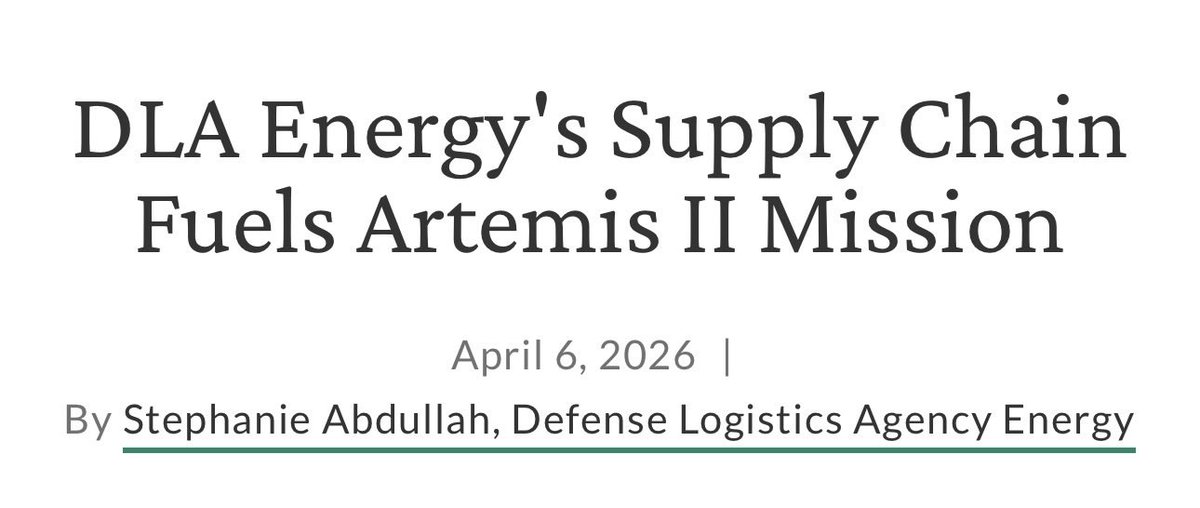 DLA Energy's Supply Chain Fuels Artemis II Mission

April 6, 2026 |

By Stephanie Abdullah, Defense Logistics Agency Energy